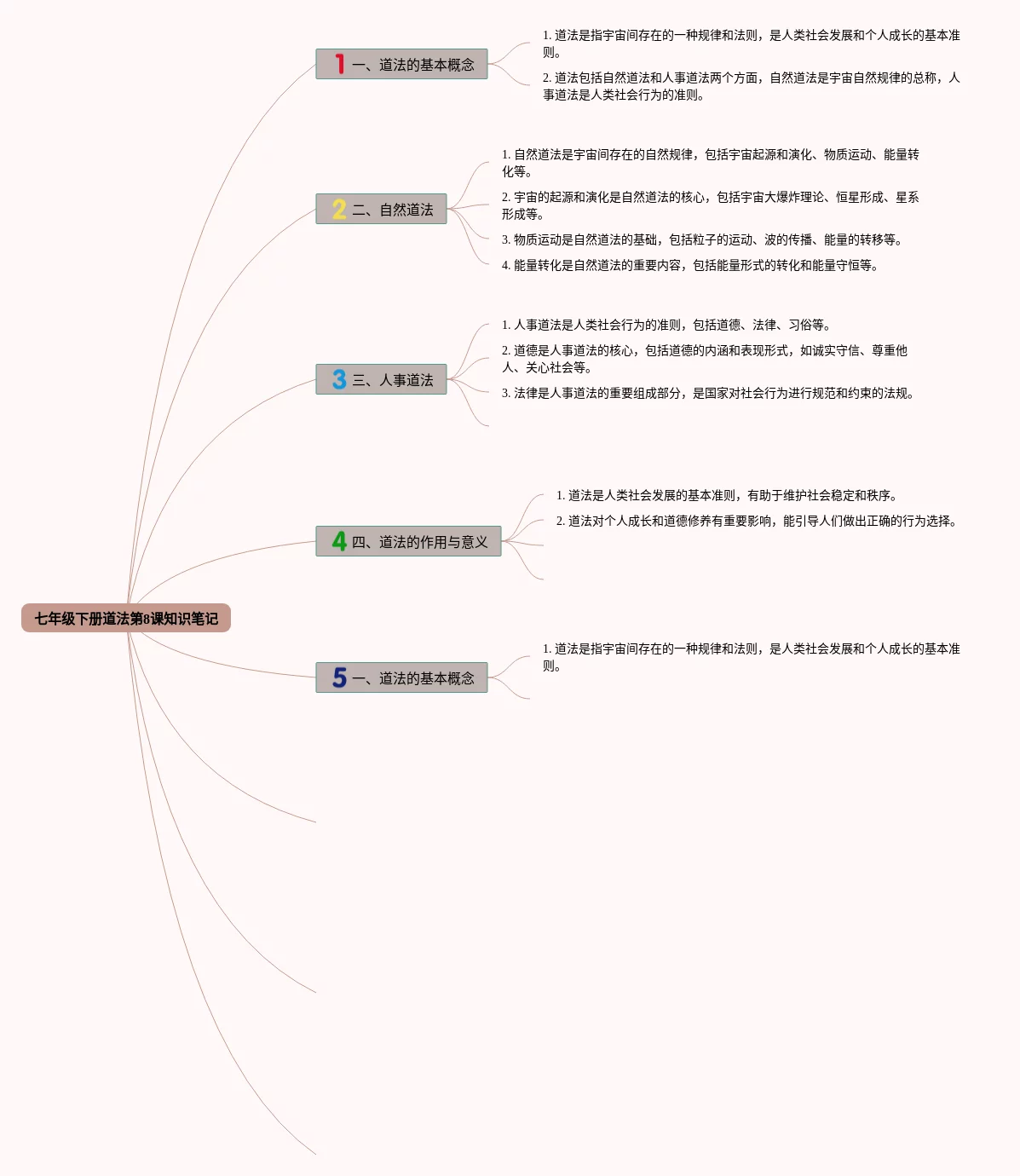 七年级下册道法第8课知识笔记

1 一、道法的基本概念

1. 道法是指宇宙间存在的一种规律和法则，是人类社会发展和个人成长的基本准则。

2. 道法包括自然道法和人事道法两个方面，自然道法是宇宙自然规律的总称，人事道法是人类社会行为的准则。

2 二、自然道法

1. 自然道法是宇宙间存在的自然规律，包括宇宙起源和演化、物质运动、能量转化等。

2. 宇宙的起源和演化是自然道法的核心，包括宇宙大爆炸理论、恒星形成、星系形成等。

3. 物质运动是自然道法的基础，包括粒子的运动、波的传播、能量的转移等。

4. 能量转化是自然道法的重要内容，包括能量形式的转化和能量守恒等。

3 三、人事道法

1. 人事道法是人类社会行为的准则，包括道德、法律、习俗等。

2. 道德是人事道法的核心，包括道德的内涵和表现形式，如诚实守信、尊重他人、关心社会等。

3. 法律是人事道法的重要组成部分，是国家对社会行为进行规范和约束的法规。

4 四、道法的作用与意义

1. 道法是人类社会发展的基本准则，有助于维护社会稳定和秩序。

2. 道法对个人成长和道德修养有重要影响，能引导人们做出正确的行为选择。

5 一、道法的基本概念

1. 道法是指宇宙间存在的一种规律和法则，是人类社会发展和个人成长的基本准则。